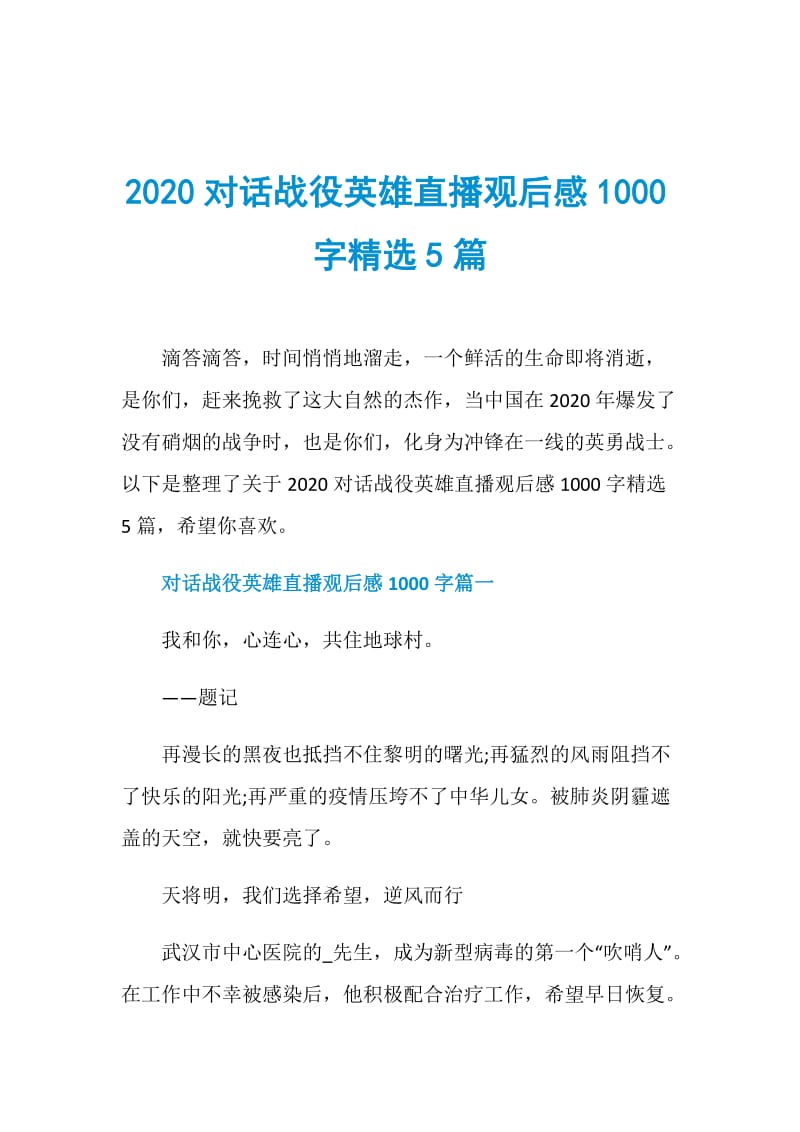 2020 对话战役英雄直播观后感 1000 字精选 5 篇

滴答滴答，时间悄悄地溜走，一个鲜活的生命即将消逝，是你们，赶来挽救了这大自然的杰作，当中国在 2020 年爆发了没有硝烟的战争时，也是你们，化身为冲锋在一线的英勇战士。以下是整理了关于 2020 对话战役英雄直播观后感 1000 字精选 5 篇，希望你喜欢。

对话战役英雄直播观后感 1000 字篇一

我和你，心连心，共住地球村。

——题记

再漫长的黑夜也抵挡不住黎明的曙光;再猛烈的风雨阻挡不了快乐的阳光;再严重的疫情压垮不了中华儿女。被肺炎阴霾遮盖的天空，就快要亮了。

天将明，我们选择希望，逆风而行

武汉市中心医院的_先生，成为新型病毒的第一个“吹哨人”。在工作中不幸被感染后，他积极配合治疗工作，希望早日恢复。